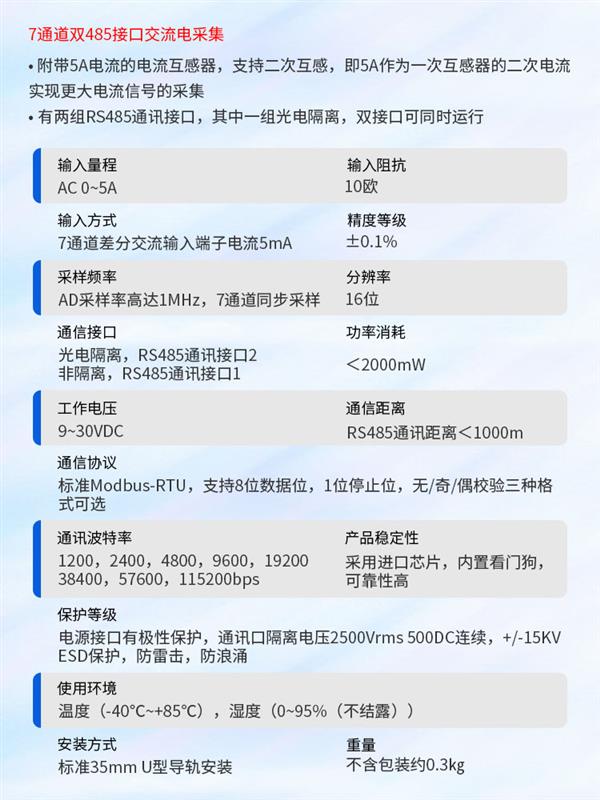 7通道双485接口交流电采集

• 附带5A电流的电流互感器，支持二次互感，即5A作为一次互感器的二次电流实现更大电流信号的采集
• 有两组RS485通讯接口，其中一组光电隔离，双接口可同时运行

输入量程
AC 0~5A

输入阻抗
10欧

输入方式
7通道差分交流输入端子电流5mA

精度等级
±0.1%

采样频率
AD采样率高达1MHz，7通道同步采样

分辨率
16位

通信接口
光电隔离，RS485通讯接口2
非隔离，RS485通讯接口1

功率消耗
＜2000mW

工作电压
9~30VDC

通信距离
RS485通讯距离＜1000m

通信协议
标准Modbus-RTU，支持8位数据位，1位停止位，无/奇/偶校验三种格式可选

通讯波特率
1200，2400，4800，9600，19200
38400，57600，115200bps

产品稳定性
采用进口芯片，内置看门狗，可靠性高

保护等级
电源接口有极性保护，通讯口隔离电压2500Vrms 500DC连续，+/-15KV ESD保护，防雷击，防浪涌

使用环境
温度（-40°C~+85°C），湿度（0~95%（不结露））

安装方式
标准35mm U型导轨安装

重量
不含包装约0.3kg